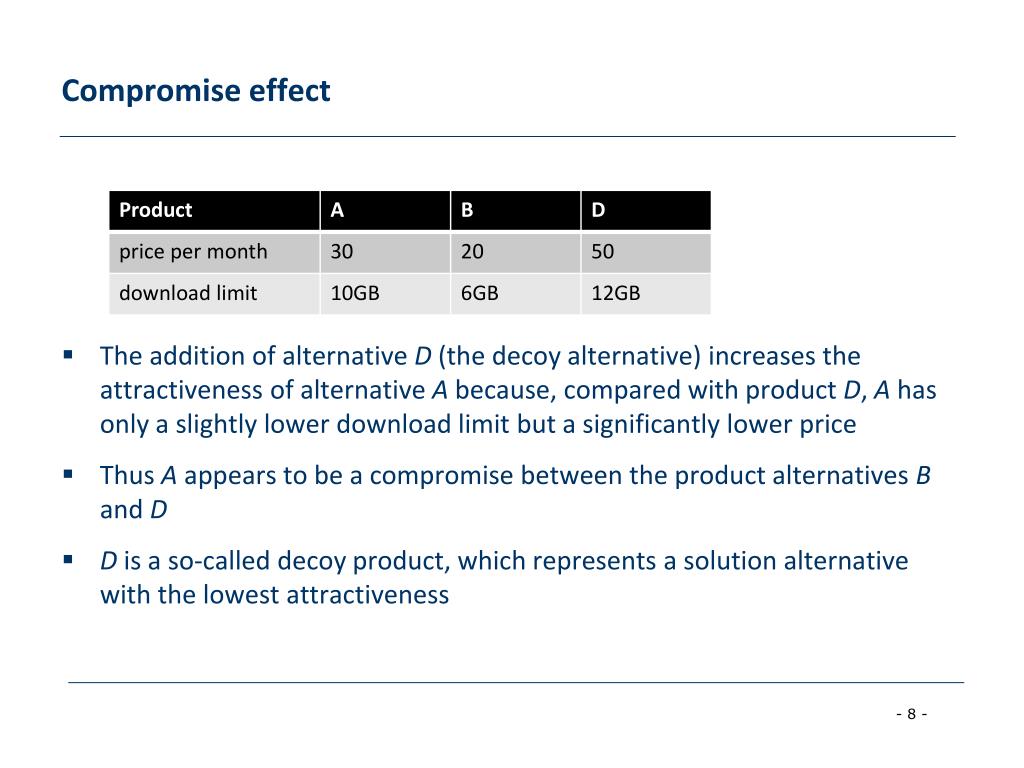 Compromise effect

| Product | A | B | D |
|---|---|---|---|
| price per month | 30 | 20 | 50 |
| download limit | 10GB | 6GB | 12GB |

▪ The addition of alternative D (the decoy alternative) increases the attractiveness of alternative A because, compared with product D, A has only a slightly lower download limit but a significantly lower price

▪ Thus A appears to be a compromise between the product alternatives B and D

▪ D is a so-called decoy product, which represents a solution alternative with the lowest attractiveness

- 8 -